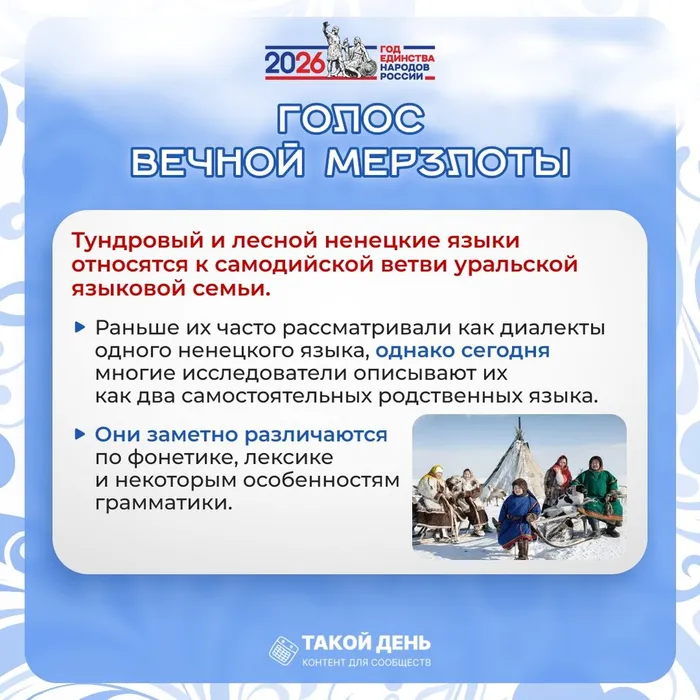 2026 ГОД ЕДИНСТВА НАРОДОВ РОССИИ

ГОЛОС ВЕЧНОЙ МЕРЗЛОТЫ

Тундровый и лесной ненецкие языки относятся к самодийской ветви уральской языковой семьи.

Раньше их часто рассматривали как диалекты одного ненецкого языка, однако сегодня многие исследователи описывают их как два самостоятельных родственных языка.

Они заметно различаются по фонетике, лексике и некоторым особенностям грамматики.

ТАКОЙ ДЕНЬ
КОНТЕНТ ДЛЯ СООБЩЕСТВ